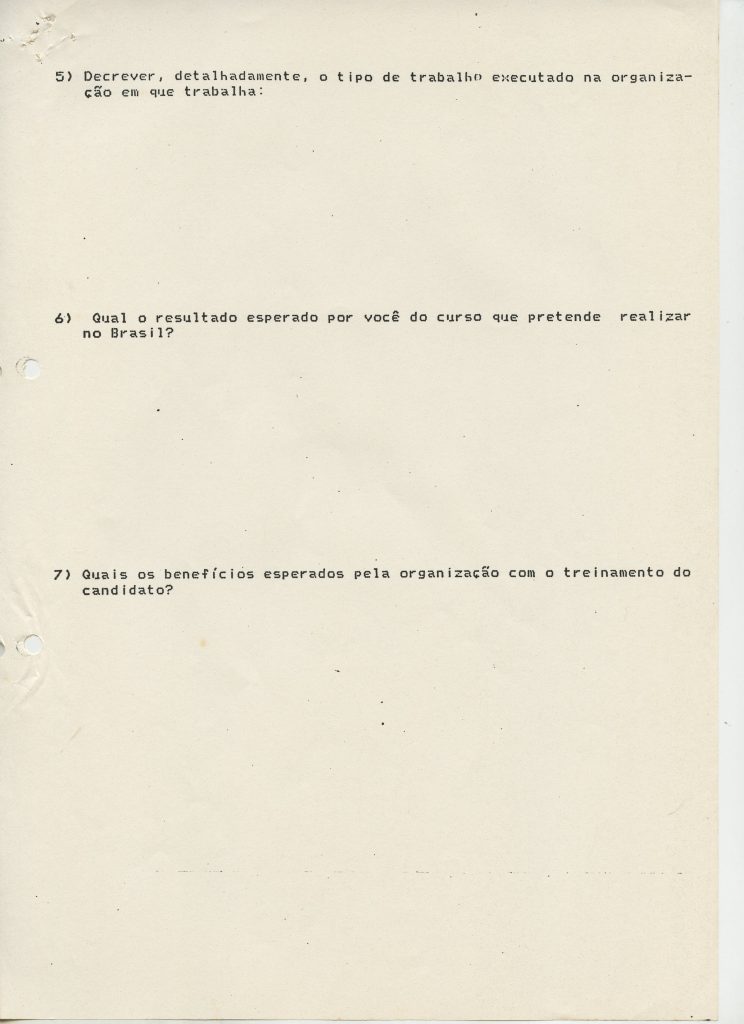 5) Decrever, detalhadamente, o tipo de trabalho executado na organização em que trabalha:

6) Qual o resultado esperado por você do curso que pretende realizar no Brasil?

7) Quais os benefícios esperados pela organização com o treinamento do candidato?